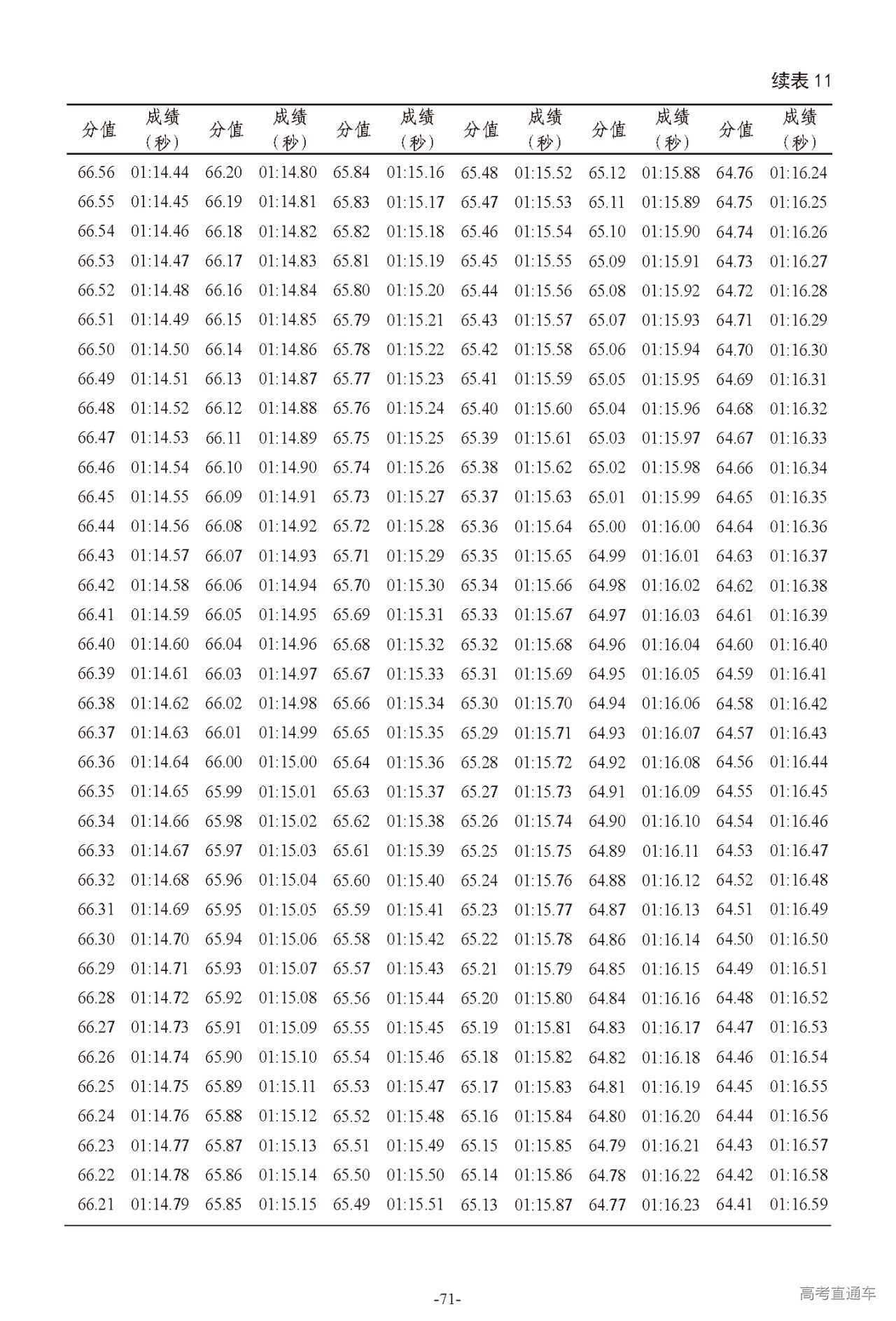 续表 11

| 分值 | 成绩（秒） | 分值 | 成绩（秒） | 分值 | 成绩（秒） | 分值 | 成绩（秒） | 分值 | 成绩（秒） | 分值 | 成绩（秒） |
|---|---|---|---|---|---|---|---|---|---|---|---|
| 66.56 | 01:14.44 | 66.20 | 01:14.80 | 65.84 | 01:15.16 | 65.48 | 01:15.52 | 65.12 | 01:15.88 | 64.76 | 01:16.24 |
| 66.55 | 01:14.45 | 66.19 | 01:14.81 | 65.83 | 01:15.17 | 65.47 | 01:15.53 | 65.11 | 01:15.89 | 64.75 | 01:16.25 |
| 66.54 | 01:14.46 | 66.18 | 01:14.82 | 65.82 | 01:15.18 | 65.46 | 01:15.54 | 65.10 | 01:15.90 | 64.74 | 01:16.26 |
| 66.53 | 01:14.47 | 66.17 | 01:14.83 | 65.81 | 01:15.19 | 65.45 | 01:15.55 | 65.09 | 01:15.91 | 64.73 | 01:16.27 |
| 66.52 | 01:14.48 | 66.16 | 01:14.84 | 65.80 | 01:15.20 | 65.44 | 01:15.56 | 65.08 | 01:15.92 | 64.72 | 01:16.28 |
| 66.51 | 01:14.49 | 66.15 | 01:14.85 | 65.79 | 01:15.21 | 65.43 | 01:15.57 | 65.07 | 01:15.93 | 64.71 | 01:16.29 |
| 66.50 | 01:14.50 | 66.14 | 01:14.86 | 65.78 | 01:15.22 | 65.42 | 01:15.58 | 65.06 | 01:15.94 | 64.70 | 01:16.30 |
| 66.49 | 01:14.51 | 66.13 | 01:14.87 | 65.77 | 01:15.23 | 65.41 | 01:15.59 | 65.05 | 01:15.95 | 64.69 | 01:16.31 |
| 66.48 | 01:14.52 | 66.12 | 01:14.88 | 65.76 | 01:15.24 | 65.40 | 01:15.60 | 65.04 | 01:15.96 | 64.68 | 01:16.32 |
| 66.47 | 01:14.53 | 66.11 | 01:14.89 | 65.75 | 01:15.25 | 65.39 | 01:15.61 | 65.03 | 01:15.97 | 64.67 | 01:16.33 |
| 66.46 | 01:14.54 | 66.10 | 01:14.90 | 65.74 | 01:15.26 | 65.38 | 01:15.62 | 65.02 | 01:15.98 | 64.66 | 01:16.34 |
| 66.45 | 01:14.55 | 66.09 | 01:14.91 | 65.73 | 01:15.27 | 65.37 | 01:15.63 | 65.01 | 01:15.99 | 64.65 | 01:16.35 |
| 66.44 | 01:14.56 | 66.08 | 01:14.92 | 65.72 | 01:15.28 | 65.36 | 01:15.64 | 65.00 | 01:16.00 | 64.64 | 01:16.36 |
| 66.43 | 01:14.57 | 66.07 | 01:14.93 | 65.71 | 01:15.29 | 65.35 | 01:15.65 | 64.99 | 01:16.01 | 64.63 | 01:16.37 |
| 66.42 | 01:14.58 | 66.06 | 01:14.94 | 65.70 | 01:15.30 | 65.34 | 01:15.66 | 64.98 | 01:16.02 | 64.62 | 01:16.38 |
| 66.41 | 01:14.59 | 66.05 | 01:14.95 | 65.69 | 01:15.31 | 65.33 | 01:15.67 | 64.97 | 01:16.03 | 64.61 | 01:16.39 |
| 66.40 | 01:14.60 | 66.04 | 01:14.96 | 65.68 | 01:15.32 | 65.32 | 01:15.68 | 64.96 | 01:16.04 | 64.60 | 01:16.40 |
| 66.39 | 01:14.61 | 66.03 | 01:14.97 | 65.67 | 01:15.33 | 65.31 | 01:15.69 | 64.95 | 01:16.05 | 64.59 | 01:16.41 |
| 66.38 | 01:14.62 | 66.02 | 01:14.98 | 65.66 | 01:15.34 | 65.30 | 01:15.70 | 64.94 | 01:16.06 | 64.58 | 01:16.42 |
| 66.37 | 01:14.63 | 66.01 | 01:14.99 | 65.65 | 01:15.35 | 65.29 | 01:15.71 | 64.93 | 01:16.07 | 64.57 | 01:16.43 |
| 66.36 | 01:14.64 | 66.00 | 01:15.00 | 65.64 | 01:15.36 | 65.28 | 01:15.72 | 64.92 | 01:16.08 | 64.56 | 01:16.44 |
| 66.35 | 01:14.65 | 65.99 | 01:15.01 | 65.63 | 01:15.37 | 65.27 | 01:15.73 | 64.91 | 01:16.09 | 64.55 | 01:16.45 |
| 66.34 | 01:14.66 | 65.98 | 01:15.02 | 65.62 | 01:15.38 | 65.26 | 01:15.74 | 64.90 | 01:16.10 | 64.54 | 01:16.46 |
| 66.33 | 01:14.67 | 65.97 | 01:15.03 | 65.61 | 01:15.39 | 65.25 | 01:15.75 | 64.89 | 01:16.11 | 64.53 | 01:16.47 |
| 66.32 | 01:14.68 | 65.96 | 01:15.04 | 65.60 | 01:15.40 | 65.24 | 01:15.76 | 64.88 | 01:16.12 | 64.52 | 01:16.48 |
| 66.31 | 01:14.69 | 65.95 | 01:15.05 | 65.59 | 01:15.41 | 65.23 | 01:15.77 | 64.87 | 01:16.13 | 64.51 | 01:16.49 |
| 66.30 | 01:14.70 | 65.94 | 01:15.06 | 65.58 | 01:15.42 | 65.22 | 01:15.78 | 64.86 | 01:16.14 | 64.50 | 01:16.50 |
| 66.29 | 01:14.71 | 65.93 | 01:15.07 | 65.57 | 01:15.43 | 65.21 | 01:15.79 | 64.85 | 01:16.15 | 64.49 | 01:16.51 |
| 66.28 | 01:14.72 | 65.92 | 01:15.08 | 65.56 | 01:15.44 | 65.20 | 01:15.80 | 64.84 | 01:16.16 | 64.48 | 01:16.52 |
| 66.27 | 01:14.73 | 65.91 | 01:15.09 | 65.55 | 01:15.45 | 65.19 | 01:15.81 | 64.83 | 01:16.17 | 64.47 | 01:16.53 |
| 66.26 | 01:14.74 | 65.90 | 01:15.10 | 65.54 | 01:15.46 | 65.18 | 01:15.82 | 64.82 | 01:16.18 | 64.46 | 01:16.54 |
| 66.25 | 01:14.75 | 65.89 | 01:15.11 | 65.53 | 01:15.47 | 65.17 | 01:15.83 | 64.81 | 01:16.19 | 64.45 | 01:16.55 |
| 66.24 | 01:14.76 | 65.88 | 01:15.12 | 65.52 | 01:15.48 | 65.16 | 01:15.84 | 64.80 | 01:16.20 | 64.44 | 01:16.56 |
| 66.23 | 01:14.77 | 65.87 | 01:15.13 | 65.51 | 01:15.49 | 65.15 | 01:15.85 | 64.79 | 01:16.21 | 64.43 | 01:16.57 |
| 66.22 | 01:14.78 | 65.86 | 01:15.14 | 65.50 | 01:15.50 | 65.14 | 01:15.86 | 64.78 | 01:16.22 | 64.42 | 01:16.58 |
| 66.21 | 01:14.79 | 65.85 | 01:15.15 | 65.49 | 01:15.51 | 65.13 | 01:15.87 | 64.77 | 01:16.23 | 64.41 | 01:16.59 |

-71-

高考直通车